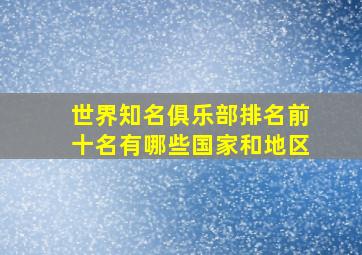 世界知名俱乐部排名前十名有哪些国家和地区